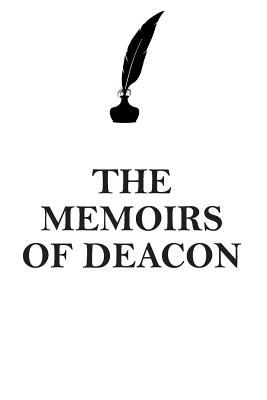 THE MEMOIRS OF DEACON